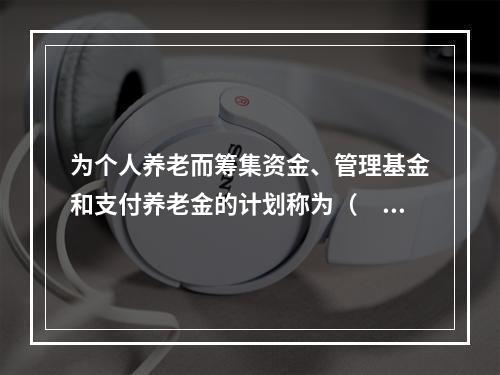 为个人养老而筹集资金、管理基金和支付养老金的计划称为（ ...

SONY